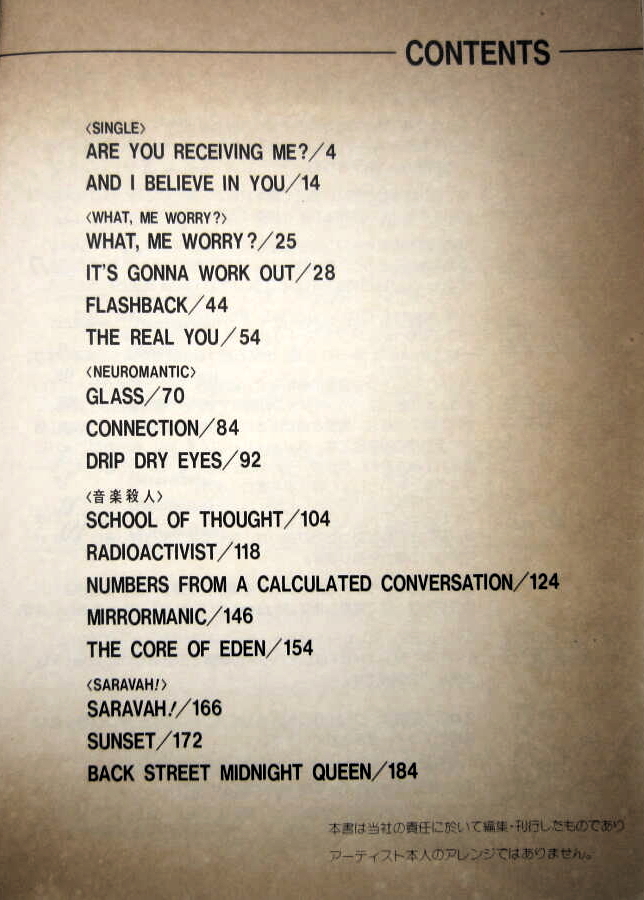 CONTENTS

〈SINGLE〉
ARE YOU RECEIVING ME?／4
AND I BELIEVE IN YOU／14

〈WHAT, ME WORRY?〉
WHAT, ME WORRY?／25
IT'S GONNA WORK OUT／28
FLASHBACK／44
THE REAL YOU／54

〈NEUROMANTIC〉
GLASS／70
CONNECTION／84
DRIP DRY EYES／92

〈音楽殺人〉
SCHOOL OF THOUGHT／104
RADIOACTIVIST／118
NUMBERS FROM A CALCULATED CONVERSATION／124
MIRRORMANIC／146
THE CORE OF EDEN／154

〈SARAVAH!〉
SARAVAH!／166
SUNSET／172
BACK STREET MIDNIGHT QUEEN／184

本書は当社の責任において編集・刊行したものであり
アーティスト本人のアレンジではありません。